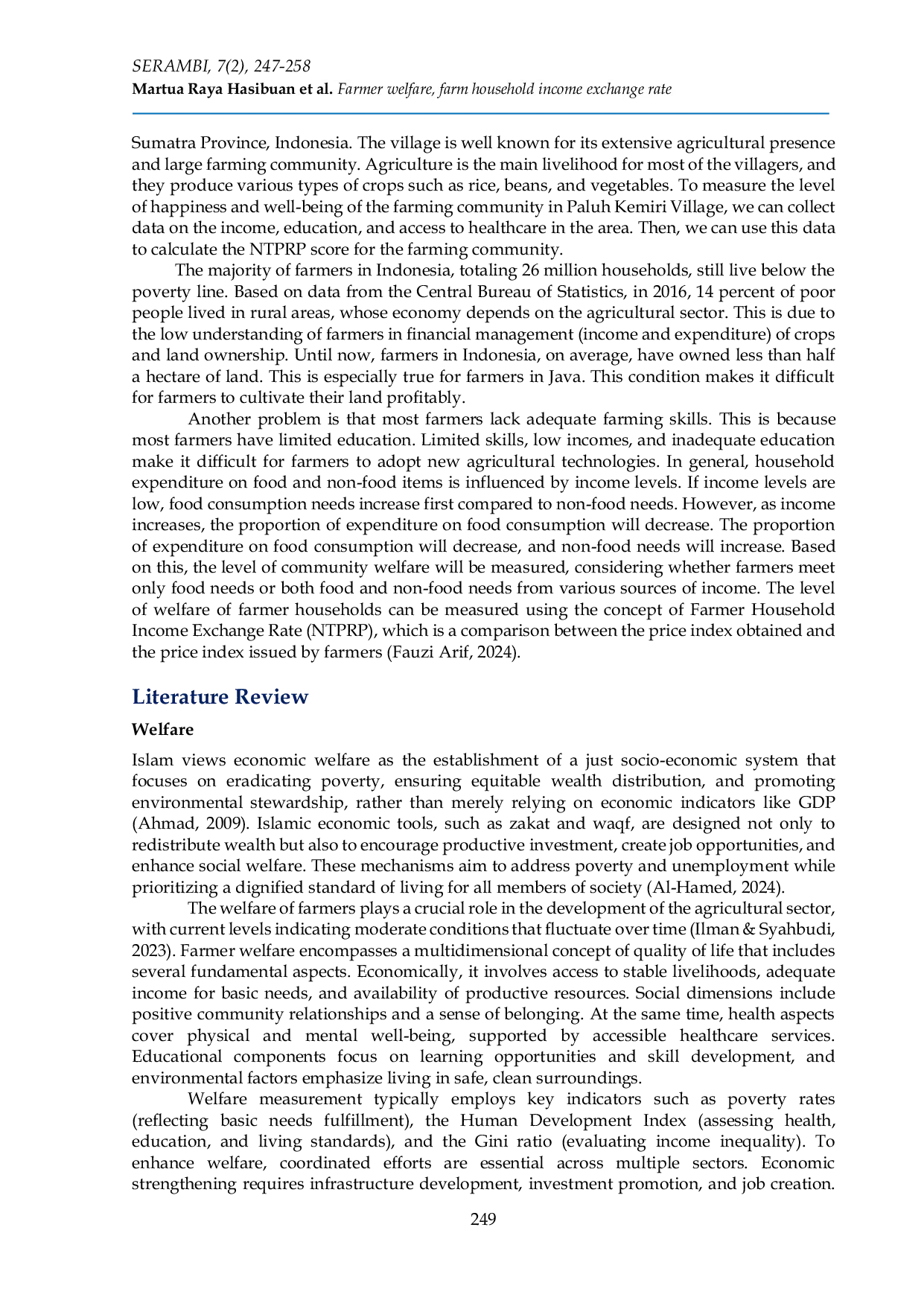 SERAMBI, 7(2), 247-258
Martua Raya Hasibuan et al. Farmer welfare, farm household income exchange rate

Sumatra Province, Indonesia. The village is well known for its extensive agricultural presence and large farming community. Agriculture is the main livelihood for most of the villagers, and they produce various types of crops such as rice, beans, and vegetables. To measure the level of happiness and well-being of the farming community in Paluh Kemiri Village, we can collect data on the income, education, and access to healthcare in the area. Then, we can use this data to calculate the NTPRP score for the farming community.

The majority of farmers in Indonesia, totaling 26 million households, still live below the poverty line. Based on data from the Central Bureau of Statistics, in 2016, 14 percent of poor people lived in rural areas, whose economy depends on the agricultural sector. This is due to the low understanding of farmers in financial management (income and expenditure) of crops and land ownership. Until now, farmers in Indonesia, on average, have owned less than half a hectare of land. This is especially true for farmers in Java. This condition makes it difficult for farmers to cultivate their land profitably.

Another problem is that most farmers lack adequate farming skills. This is because most farmers have limited education. Limited skills, low incomes, and inadequate education make it difficult for farmers to adopt new agricultural technologies. In general, household expenditure on food and non-food items is influenced by income levels. If income levels are low, food consumption needs increase first compared to non-food needs. However, as income increases, the proportion of expenditure on food consumption will decrease. The proportion of expenditure on food consumption will decrease, and non-food needs will increase. Based on this, the level of community welfare will be measured, considering whether farmers meet only food needs or both food and non-food needs from various sources of income. The level of welfare of farmer households can be measured using the concept of Farmer Household Income Exchange Rate (NTPRP), which is a comparison between the price index obtained and the price index issued by farmers (Fauzi Arif, 2024).

Literature Review

Welfare

Islam views economic welfare as the establishment of a just socio-economic system that focuses on eradicating poverty, ensuring equitable wealth distribution, and promoting environmental stewardship, rather than merely relying on economic indicators like GDP (Ahmad, 2009). Islamic economic tools, such as zakat and waqf, are designed not only to redistribute wealth but also to encourage productive investment, create job opportunities, and enhance social welfare. These mechanisms aim to address poverty and unemployment while prioritizing a dignified standard of living for all members of society (Al-Hamed, 2024).

The welfare of farmers plays a crucial role in the development of the agricultural sector, with current levels indicating moderate conditions that fluctuate over time (Ilman & Syahbudi, 2023). Farmer welfare encompasses a multidimensional concept of quality of life that includes several fundamental aspects. Economically, it involves access to stable livelihoods, adequate income for basic needs, and availability of productive resources. Social dimensions include positive community relationships and a sense of belonging. At the same time, health aspects cover physical and mental well-being, supported by accessible healthcare services. Educational components focus on learning opportunities and skill development, and environmental factors emphasize living in safe, clean surroundings.

Welfare measurement typically employs key indicators such as poverty rates (reflecting basic needs fulfillment), the Human Development Index (assessing health, education, and living standards), and the Gini ratio (evaluating income inequality). To enhance welfare, coordinated efforts are essential across multiple sectors. Economic strengthening requires infrastructure development, investment promotion, and job creation.

249